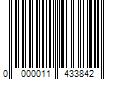 0 000011 433842